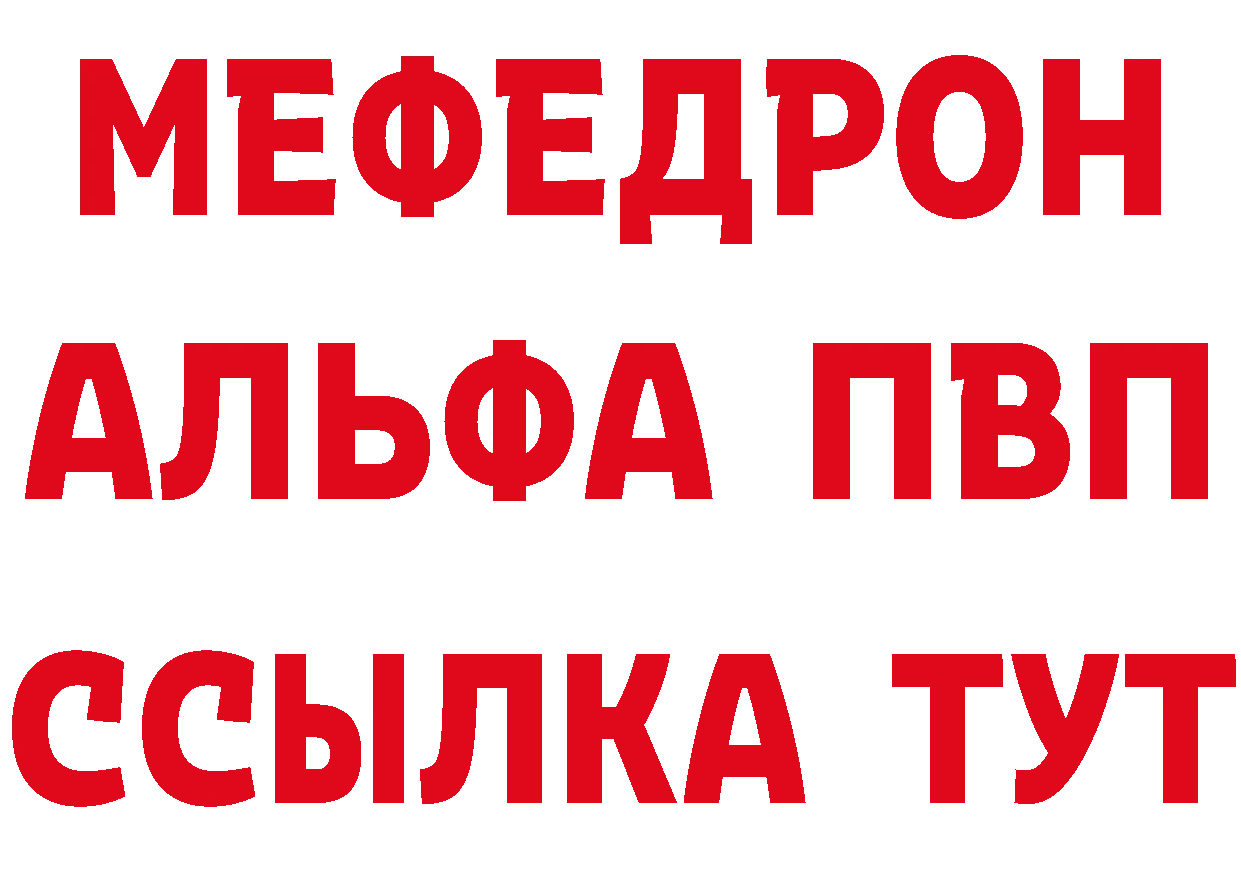 МЕФЕДРОН
АЛЬФА ПВП
ССЫЛКА ТУТ